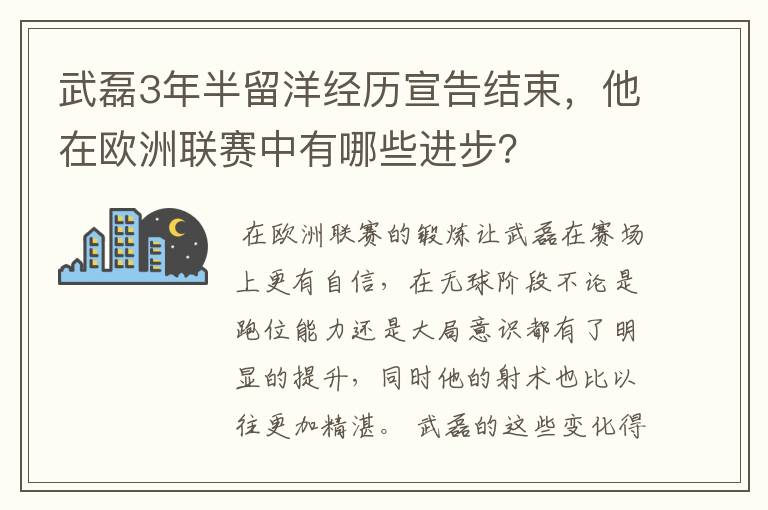 武磊3年半留洋经历宣告结束，他在欧洲联赛中有哪些进步？

在欧洲联赛的锻炼让武磊在赛场上更有自信，在无球阶段不论是跑位能力还是大局意识都有了明显的提升，同时他的射术也比以往更加精湛。武磊的这些变化得